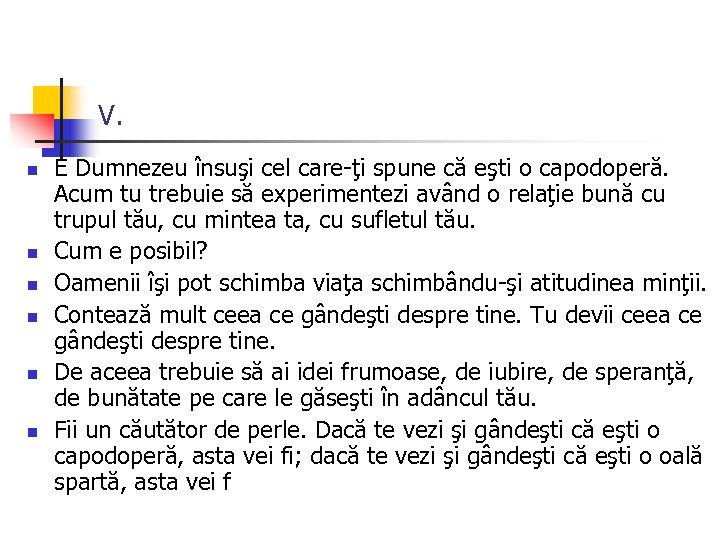 V.

- E Dumnezeu însuşi cel care-ţi spune că eşti o capodoperă. Acum tu trebuie să experimentezi având o relaţie bună cu trupul tău, cu mintea ta, cu sufletul tău.
- Cum e posibil?
- Oamenii îşi pot schimba viaţa schimbându-şi atitudinea minţii.
- Contează mult ceea ce gândeşti despre tine. Tu devii ceea ce gândeşti despre tine.
- De aceea trebuie să ai idei frumoase, de iubire, de speranţă, de bunătate pe care le găseşti în adâncul tău.
- Fii un căutător de perle. Dacă te vezi şi gândeşti că eşti o capodoperă, asta vei fi; dacă te vezi şi gândeşti că eşti o oală spartă, asta vei f